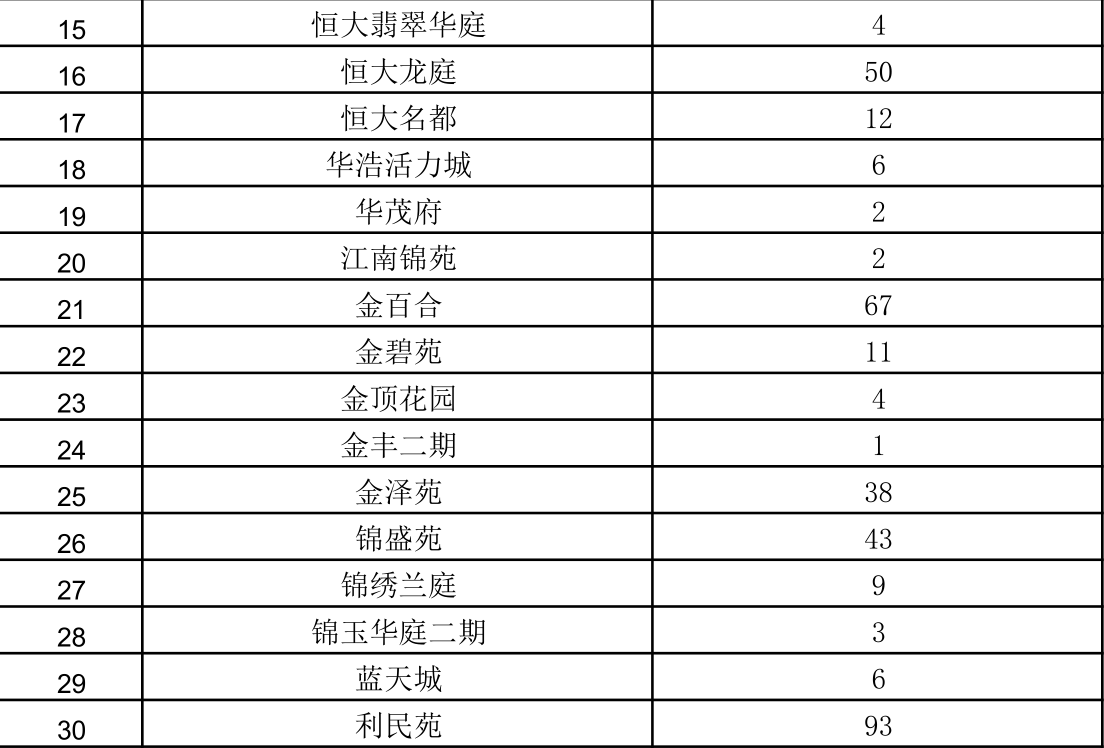 | 15 | 恒大翡翠华庭 | 4 |
|---|---|---|
| 16 | 恒大龙庭 | 50 |
| 17 | 恒大名都 | 12 |
| 18 | 华浩活力城 | 6 |
| 19 | 华茂府 | 2 |
| 20 | 江南锦苑 | 2 |
| 21 | 金百合 | 67 |
| 22 | 金碧苑 | 11 |
| 23 | 金顶花园 | 4 |
| 24 | 金丰二期 | 1 |
| 25 | 金泽苑 | 38 |
| 26 | 锦盛苑 | 43 |
| 27 | 锦绣兰庭 | 9 |
| 28 | 锦玉华庭二期 | 3 |
| 29 | 蓝天城 | 6 |
| 30 | 利民苑 | 93 |